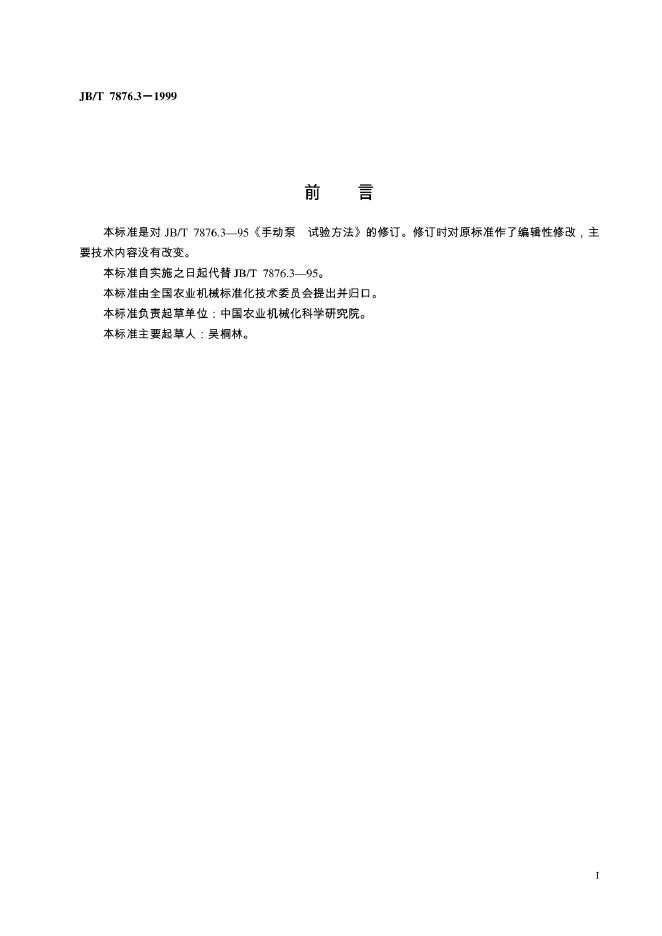 JB/T 7876.3-1999

前 言

本标准是对JB/T 7876.3—95《手动泵 试验方法》的修订。修订时对原标准作了编辑性修改，主要技术内容没有改变。

本标准自实施之日起代替JB/T 7876.3—95。

本标准由全国农业机械标准化技术委员会提出并归口。

本标准负责起草单位：中国农业机械化科学研究院。

本标准主要起草人：吴桐林。

I